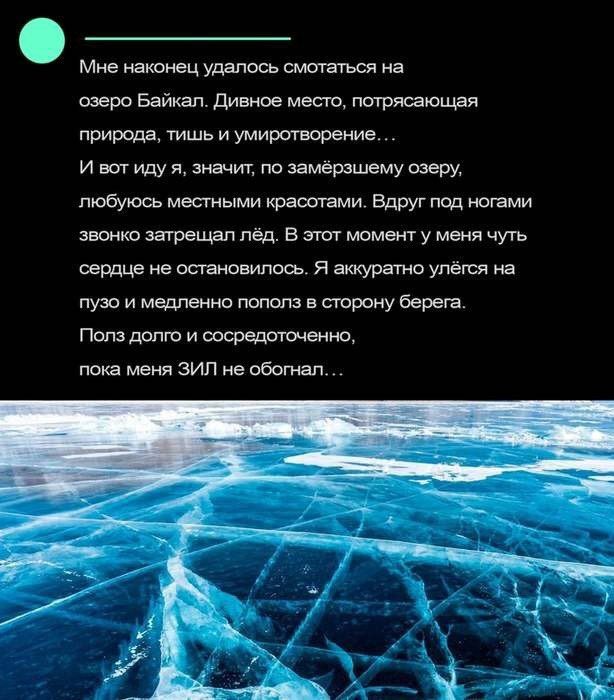 Мне наконец удалось смотаться на озеро Байкал. Дивное место, потрясающая природа, тишь и умиротворение…
И вот иду я, значит, по замёрзшему озеру, любуюсь местными красотами. Вдруг под ногами звонко затрещал лёд. В этот момент у меня чуть сердце не остановилось. Я аккуратно улёгся на пузо и медленно пополз в сторону берега.
Полз долго и сосредоточенно, пока меня ЗИЛ не обогнал…